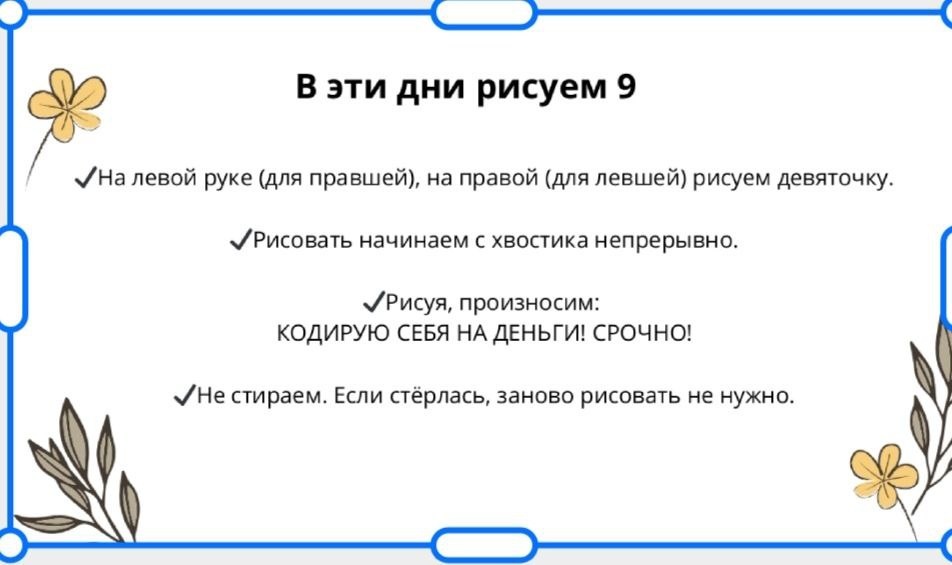 В эти дни рисуем 9

✓На левой руке (для правшей), на правой (для левшей) рисуем девяточку.

✓Рисовать начинаем с хвостика непрерывно.

✓Рисуя, произносим:
КОДИРУЮ СЕБЯ НА ДЕНЬГИ! СРОЧНО!

✓Не стираем. Если стёрлась, заново рисовать не нужно.